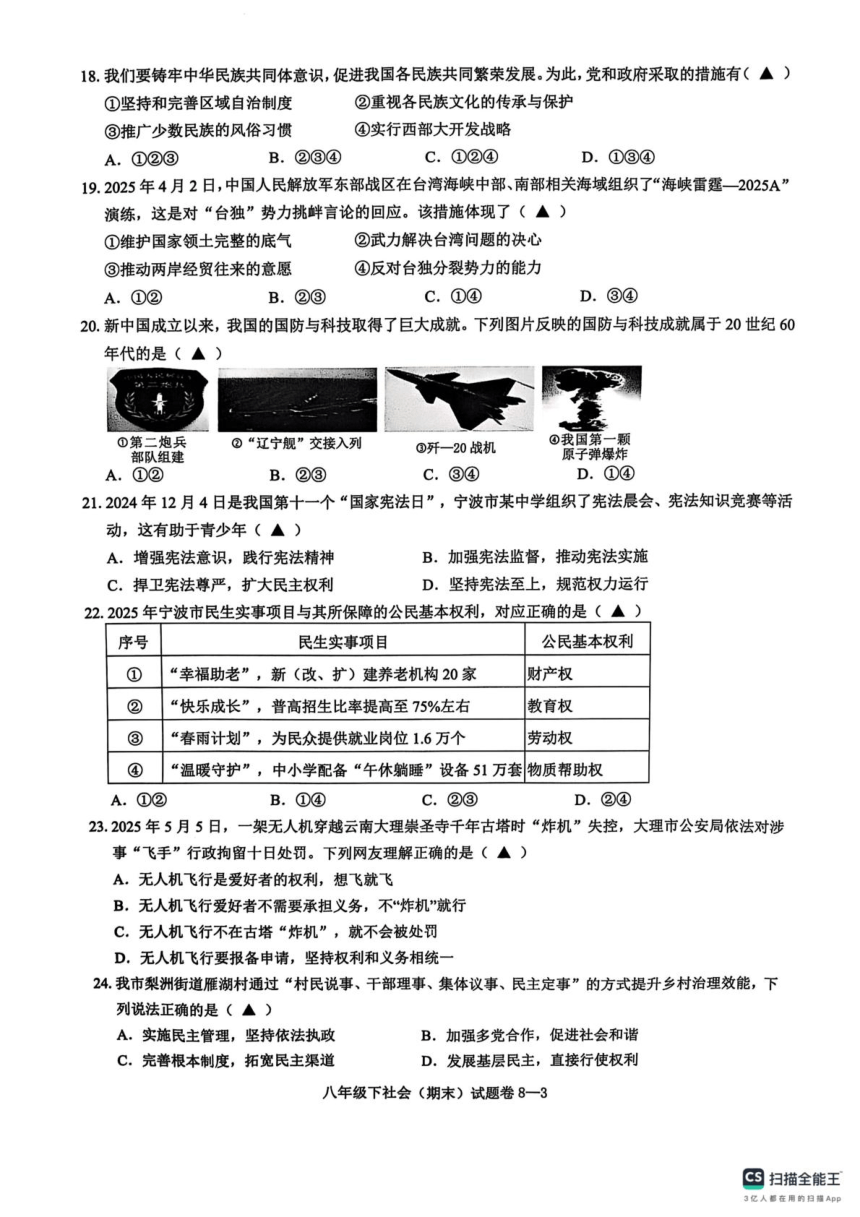 18. 我们要铸牢中华民族共同体意识，促进我国各民族共同繁荣发展。为此，党和政府采取的措施有（ ▲ ）

①坚持和完善区域自治制度　②重视各民族文化的传承与保护

③推广少数民族的风俗习惯　④实行西部大开发战略

A. ①②③　B. ②③④　C. ①②④　D. ①③④

19. 2025 年 4 月 2 日，中国人民解放军东部战区在台湾海峡中部、南部相关海域组织了“海峡雷霆—2025A”演练，这是对“台独”势力挑衅言论的回应。该措施体现了（ ▲ ）

①维护国家领土完整的底气　②武力解决台湾问题的决心

③推动两岸经贸往来的意愿　④反对台独分裂势力的能力

A. ①②　B. ②③　C. ①④　D. ③④

20. 新中国成立以来，我国的国防与科技取得了巨大成就。下列图片反映的国防与科技成就属于 20 世纪 60 年代的是（ ▲ ）

①第二炮兵部队组建　②“辽宁舰”交接入列　③歼—20 战机　④我国第一颗原子弹爆炸

A. ①②　B. ②③　C. ③④　D. ①④

21. 2024 年 12 月 4 日是我国第十一个“国家宪法日”，宁波市某中学组织了宪法晨会、宪法知识竞赛等活动，这有助于青少年（ ▲ ）

A. 增强宪法意识，践行宪法精神　B. 加强宪法监督，推动宪法实施

C. 捍卫宪法尊严，扩大民主权利　D. 坚持宪法至上，规范权力运行

22. 2025 年宁波市民生实事项目与其所保障的公民基本权利，对应正确的是（ ▲ ）

| 序号 | 民生实事项目 | 公民基本权利 |
|---|---|---|
| ① | “幸福助老”，新（改、扩）建养老机构 20 家 | 财产权 |
| ② | “快乐成长”，普高招生比率提高至 75%左右 | 教育权 |
| ③ | “春雨计划”，为民众提供就业岗位 1.6 万个 | 劳动权 |
| ④ | “温暖守护”，中小学配备“午休躺睡”设备 51 万套 | 物质帮助权 |

A. ①②　B. ①④　C. ②③　D. ②④

23. 2025 年 5 月 5 日，一架无人机穿越云南大理崇圣寺千年古塔时“炸机”失控，大理市公安局依法对涉事“飞手”行政拘留十日处罚。下列网友理解正确的是（ ▲ ）

A. 无人机飞行是爱好者的权利，想飞就飞

B. 无人机飞行爱好者不需要承担义务，不“炸机”就行

C. 无人机飞行不在古塔“炸机”，就不会被处罚

D. 无人机飞行要报备申请，坚持权利和义务相统一

24. 我市梨洲街道雁湖村通过“村民说事、干部理事、集体议事、民主定事”的方式提升乡村治理效能，下列说法正确的是（ ▲ ）

A. 实施民主管理，坚持依法执政　B. 加强多党合作，促进社会和谐

C. 完善根本制度，拓宽民主渠道　D. 发展基层民主，直接行使权利

八年级下社会（期末）试题卷 8—3

CS 扫描全能王
3亿人都在用的扫描App